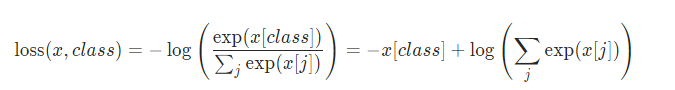 $\text{loss}(x, class) = -\log\left(\frac{\exp(x[class])}{\sum_j \exp(x[j])}\right) = -x[class] + \log\left(\sum_j \exp(x[j])\right)$